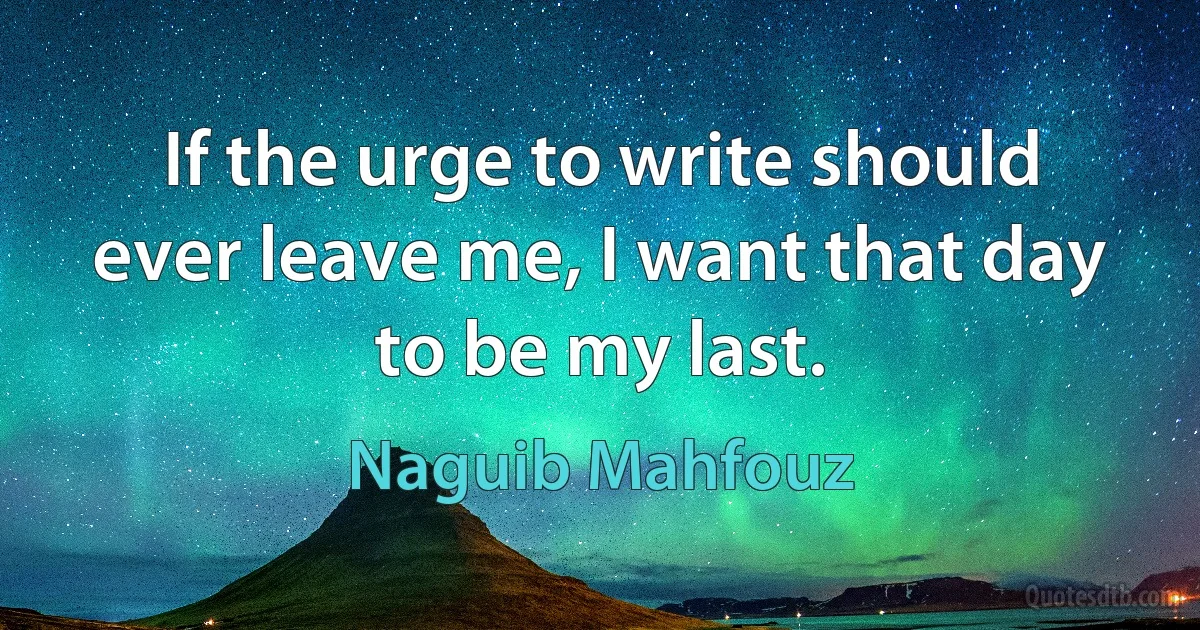 If the urge to write should ever leave me, I want that day to be my last.

Naguib Mahfouz

Quotesdtb.com